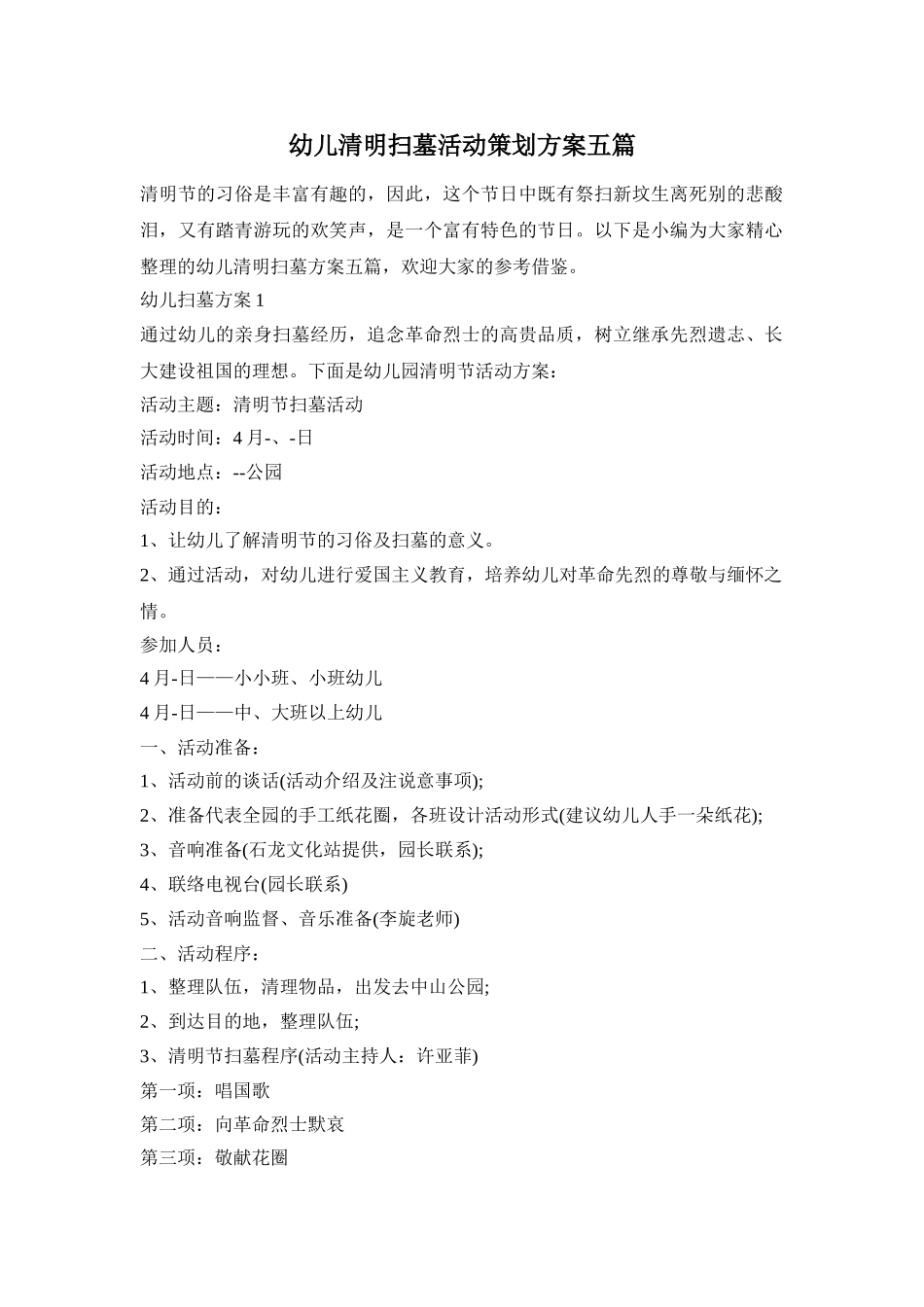 幼儿清明扫墓活动策划方案五篇

清明节的习俗是丰富有趣的，因此，这个节日中既有祭扫新坟生离死别的悲酸泪，又有踏青游玩的欢笑声，是一个富有特色的节日。以下是小编为大家精心整理的幼儿清明扫墓方案五篇，欢迎大家的参考借鉴。

幼儿扫墓方案 1

通过幼儿的亲身扫墓经历，追念革命烈士的高贵品质，树立继承先烈遗志、长大建设祖国的理想。下面是幼儿园清明节活动方案：

活动主题：清明节扫墓活动

活动时间：4 月-、-日

活动地点：--公园

活动目的：

1、让幼儿了解清明节的习俗及扫墓的意义。

2、通过活动，对幼儿进行爱国主义教育，培养幼儿对革命先烈的尊敬与缅怀之情。

参加人员：

4 月-日——小小班、小班幼儿

4 月-日——中、大班以上幼儿

一、活动准备：

1、活动前的谈话(活动介绍及注说意事项);

2、准备代表全园的手工纸花圈，各班设计活动形式(建议幼儿人手一朵纸花);

3、音响准备(石龙文化站提供，园长联系);

4、联络电视台(园长联系)

5、活动音响监督、音乐准备(李旋老师)

二、活动程序：

1、整理队伍，清理物品，出发去中山公园;

2、到达目的地，整理队伍;

3、清明节扫墓程序(活动主持人：许亚菲)

第一项：唱国歌

第二项：向革命烈士默哀

第三项：敬献花圈